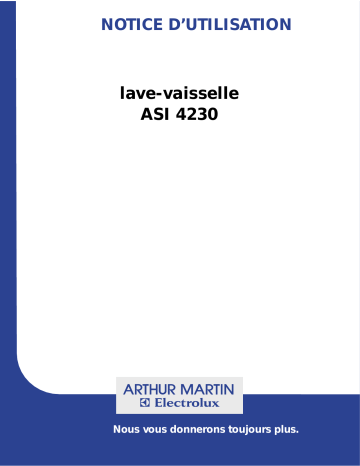 NOTICE D'UTILISATION

lave-vaisselle
ASI 4230

ARTHUR MARTIN
Electrolux

Nous vous donnerons toujours plus.